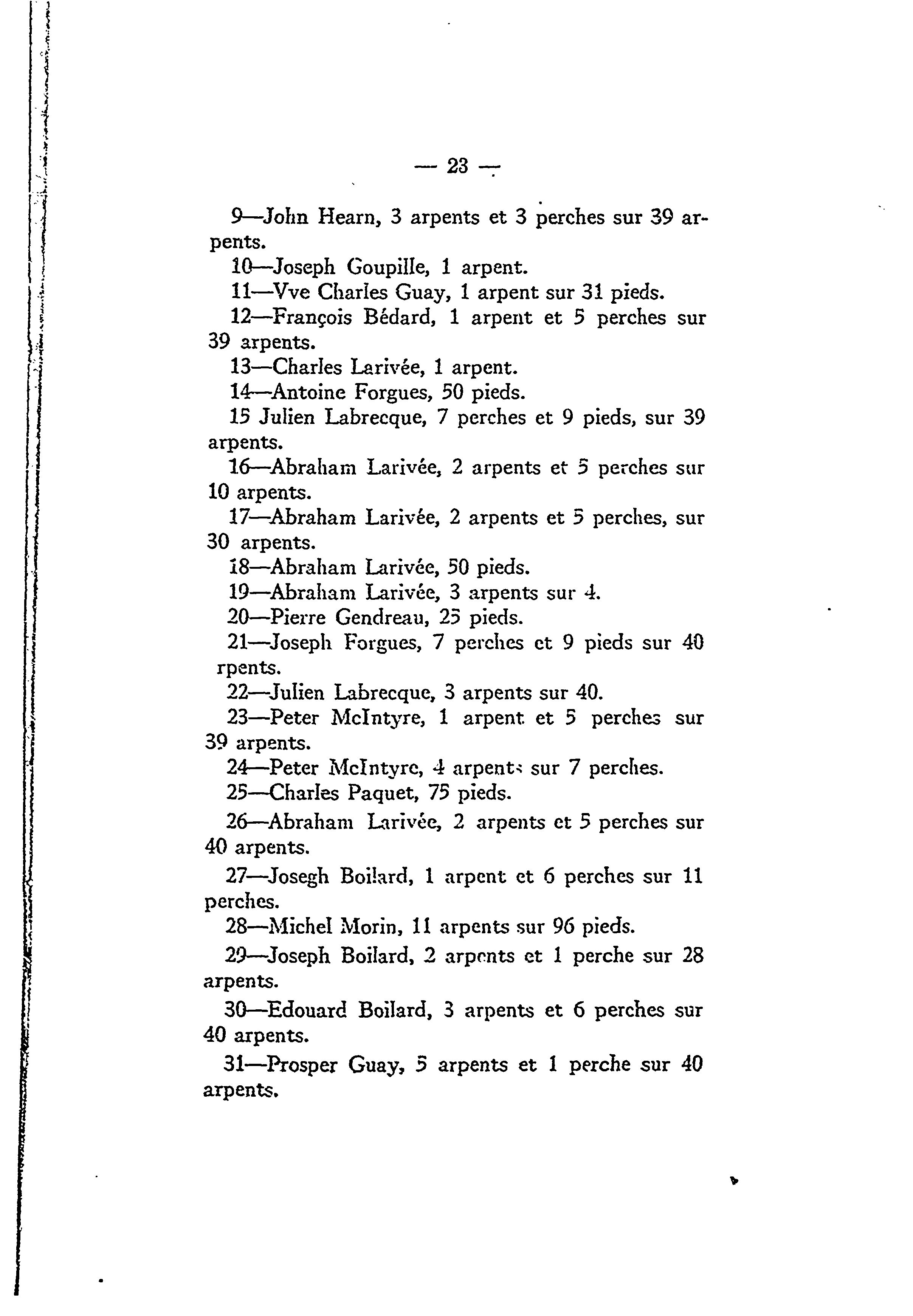 — 23 —

9—John Hearn, 3 arpents et 3 perches sur 39 arpents.

10—Joseph Goupille, 1 arpent.

11—Vve Charles Guay, 1 arpent sur 31 pieds.

12—François Bédard, 1 arpent et 5 perches sur 39 arpents.

13—Charles Larivée, 1 arpent.

14—Antoine Forgues, 50 pieds.

15 Julien Labrecque, 7 perches et 9 pieds, sur 39 arpents.

16—Abraham Larivée, 2 arpents et 5 perches sur 10 arpents.

17—Abraham Larivée, 2 arpents et 5 perches, sur 30 arpents.

18—Abraham Larivée, 50 pieds.

19—Abraham Larivée, 3 arpents sur 4.

20—Pierre Gendreau, 25 pieds.

21—Joseph Forgues, 7 perches et 9 pieds sur 40 rpents.

22—Julien Labrecque, 3 arpents sur 40.

23—Peter McIntyre, 1 arpent et 5 perches sur 39 arpents.

24—Peter McIntyre, 4 arpents sur 7 perches.

25—Charles Paquet, 75 pieds.

26—Abraham Larivée, 2 arpents et 5 perches sur 40 arpents.

27—Josegh Boilard, 1 arpent et 6 perches sur 11 perches.

28—Michel Morin, 11 arpents sur 96 pieds.

29—Joseph Boilard, 2 arpents et 1 perche sur 28 arpents.

30—Edouard Boilard, 3 arpents et 6 perches sur 40 arpents.

31—Prosper Guay, 5 arpents et 1 perche sur 40 arpents.